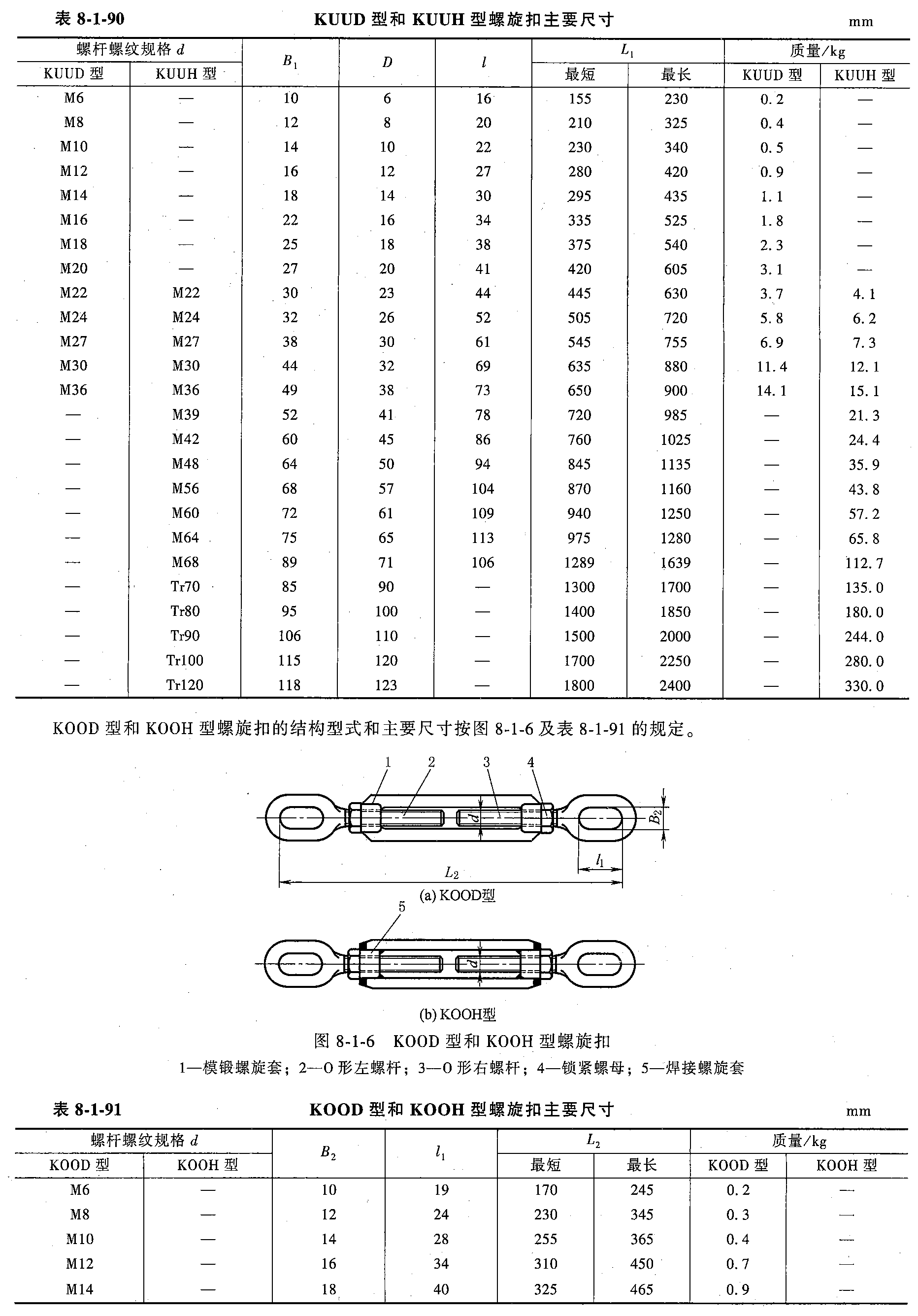 表 8-1-90　　KUUD 型和 KUUH 型螺旋扣主要尺寸　　mm

| 螺杆螺纹规格 $d$ KUUD 型 | 螺杆螺纹规格 $d$ KUUH 型 | $B_1$ | $D$ | $l$ | $L_1$ 最短 | $L_1$ 最长 | 质量/kg KUUD 型 | 质量/kg KUUH 型 |
|---|---|---|---|---|---|---|---|---|
| M6 | — | 10 | 6 | 16 | 155 | 230 | 0.2 | — |
| M8 | — | 12 | 8 | 20 | 210 | 325 | 0.4 | — |
| M10 | — | 14 | 10 | 22 | 230 | 340 | 0.5 | — |
| M12 | — | 16 | 12 | 27 | 280 | 420 | 0.9 | — |
| M14 | — | 18 | 14 | 30 | 295 | 435 | 1.1 | — |
| M16 | — | 22 | 16 | 34 | 335 | 525 | 1.8 | — |
| M18 | — | 25 | 18 | 38 | 375 | 540 | 2.3 | — |
| M20 | — | 27 | 20 | 41 | 420 | 605 | 3.1 | — |
| M22 | M22 | 30 | 23 | 44 | 445 | 630 | 3.7 | 4.1 |
| M24 | M24 | 32 | 26 | 52 | 505 | 720 | 5.8 | 6.2 |
| M27 | M27 | 38 | 30 | 61 | 545 | 755 | 6.9 | 7.3 |
| M30 | M30 | 44 | 32 | 69 | 635 | 880 | 11.4 | 12.1 |
| M36 | M36 | 49 | 38 | 73 | 650 | 900 | 14.1 | 15.1 |
| — | M39 | 52 | 41 | 78 | 720 | 985 | — | 21.3 |
| — | M42 | 60 | 45 | 86 | 760 | 1025 | — | 24.4 |
| — | M48 | 64 | 50 | 94 | 845 | 1135 | — | 35.9 |
| — | M56 | 68 | 57 | 104 | 870 | 1160 | — | 43.8 |
| — | M60 | 72 | 61 | 109 | 940 | 1250 | — | 57.2 |
| — | M64 | 75 | 65 | 113 | 975 | 1280 | — | 65.8 |
| — | M68 | 89 | 71 | 106 | 1289 | 1639 | — | 112.7 |
| — | Tr70 | 85 | 90 | — | 1300 | 1700 | — | 135.0 |
| — | Tr80 | 95 | 100 | — | 1400 | 1850 | — | 180.0 |
| — | Tr90 | 106 | 110 | — | 1500 | 2000 | — | 244.0 |
| — | Tr100 | 115 | 120 | — | 1700 | 2250 | — | 280.0 |
| — | Tr120 | 118 | 123 | — | 1800 | 2400 | — | 330.0 |

KOOD 型和 KOOH 型螺旋扣的结构型式和主要尺寸按图 8-1-6 及表 8-1-91 的规定。

1　2　3　4
$d$　$B_2$
$l_1$
$L_2$
(a) KOOD型
5
$d$
(b) KOOH型
图 8-1-6　KOOD 型和 KOOH 型螺旋扣
1—模锻螺旋套；2—O 形左螺杆；3—O 形右螺杆；4—锁紧螺母；5—焊接螺旋套

表 8-1-91　　KOOD 型和 KOOH 型螺旋扣主要尺寸　　mm

| 螺杆螺纹规格 $d$ KOOD 型 | 螺杆螺纹规格 $d$ KOOH 型 | $B_2$ | $l_1$ | $L_2$ 最短 | $L_2$ 最长 | 质量/kg KOOD 型 | 质量/kg KOOH 型 |
|---|---|---|---|---|---|---|---|
| M6 | — | 10 | 19 | 170 | 245 | 0.2 | — |
| M8 | — | 12 | 24 | 230 | 345 | 0.3 | — |
| M10 | — | 14 | 28 | 255 | 365 | 0.4 | — |
| M12 | — | 16 | 34 | 310 | 450 | 0.7 | — |
| M14 | — | 18 | 40 | 325 | 465 | 0.9 | — |